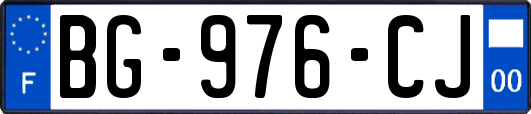 F

BG-976-CJ

00